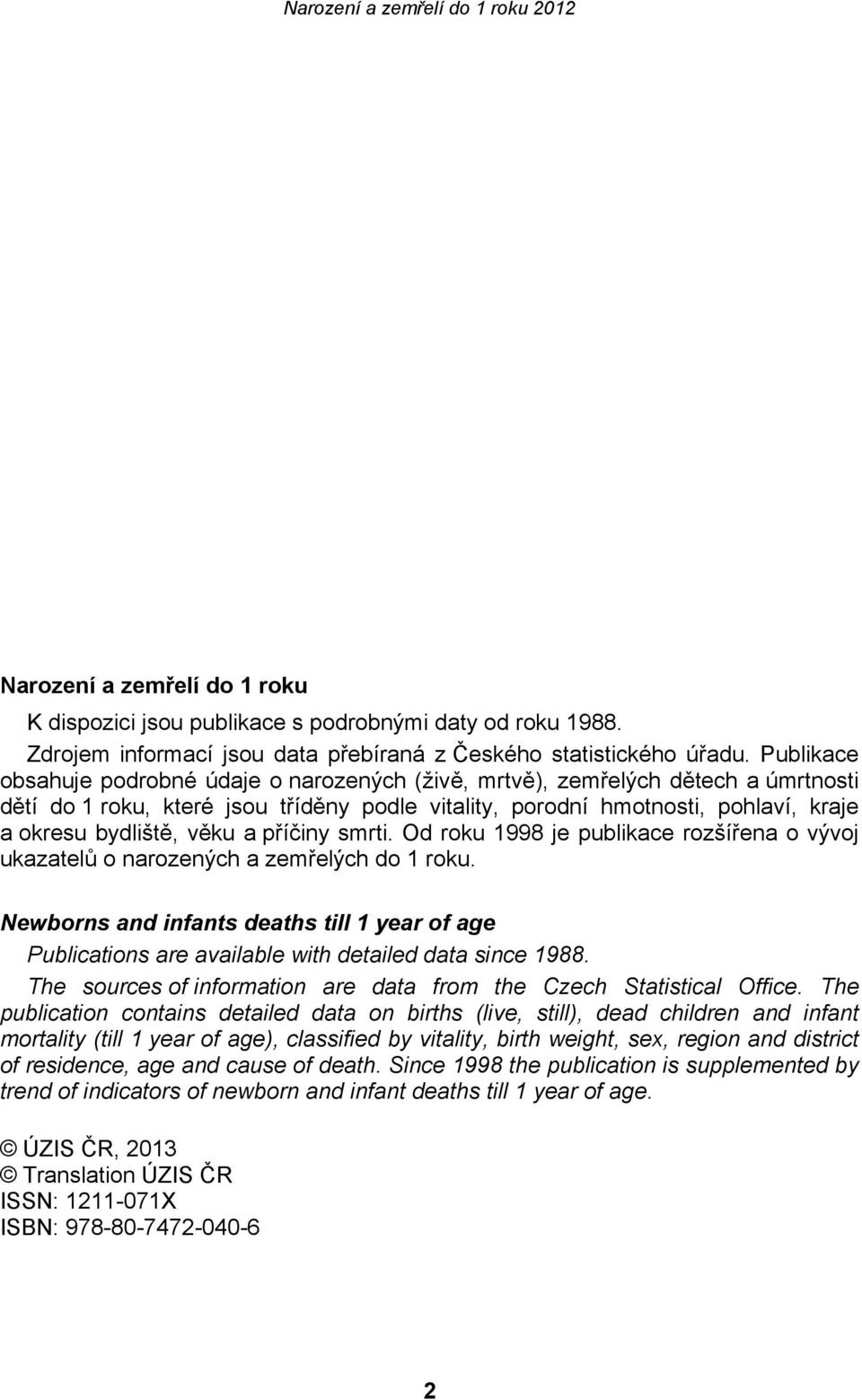 Narození a zemřelí do 1 roku 2012

Narození a zemřelí do 1 roku

K dispozici jsou publikace s podrobnými daty od roku 1988.

Zdrojem informací jsou data přebíraná z Českého statistického úřadu. Publikace obsahuje podrobné údaje o narozených (živě, mrtvě), zemřelých dětech a úmrtnosti dětí do 1 roku, které jsou tříděny podle vitality, porodní hmotnosti, pohlaví, kraje a okresu bydliště, věku a příčiny smrti. Od roku 1998 je publikace rozšířena o vývoj ukazatelů o narozených a zemřelých do 1 roku.

Newborns and infants deaths till 1 year of age

Publications are available with detailed data since 1988.

The sources of information are data from the Czech Statistical Office. The publication contains detailed data on births (live, still), dead children and infant mortality (till 1 year of age), classified by vitality, birth weight, sex, region and district of residence, age and cause of death. Since 1998 the publication is supplemented by trend of indicators of newborn and infant deaths till 1 year of age.

© ÚZIS ČR, 2013
© Translation ÚZIS ČR
ISSN: 1211-071X
ISBN: 978-80-7472-040-6

2